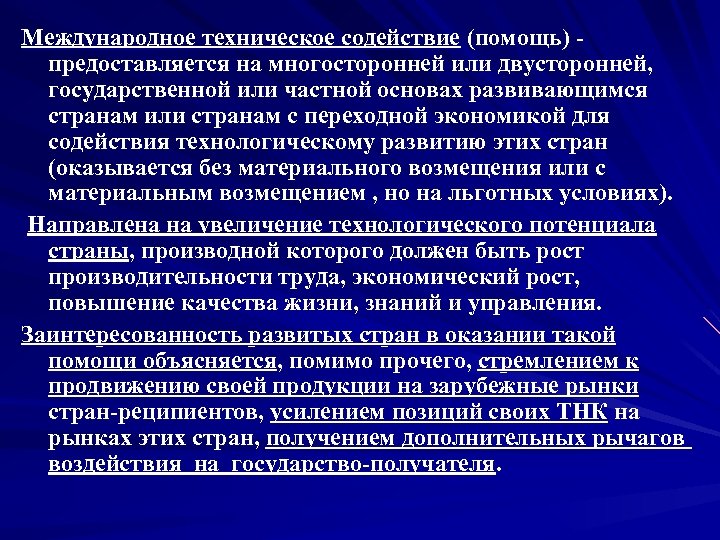 Международное техническое содействие (помощь) - предоставляется на многосторонней или двусторонней, государственной или частной основах развивающимся странам или странам с переходной экономикой для содействия технологическому развитию этих стран (оказывается без материального возмещения или с материальным возмещением , но на льготных условиях).

Направлена на увеличение технологического потенциала страны, производной которого должен быть рост производительности труда, экономический рост, повышение качества жизни, знаний и управления.

Заинтересованность развитых стран в оказании такой помощи объясняется, помимо прочего, стремлением к продвижению своей продукции на зарубежные рынки стран-реципиентов, усилением позиций своих ТНК на рынках этих стран, получением дополнительных рычагов воздействия на государство-получателя.